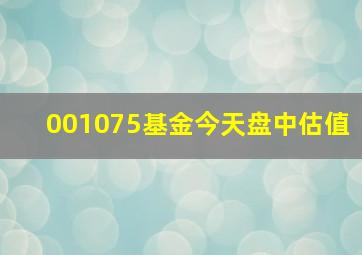 001075基金今天盘中估值